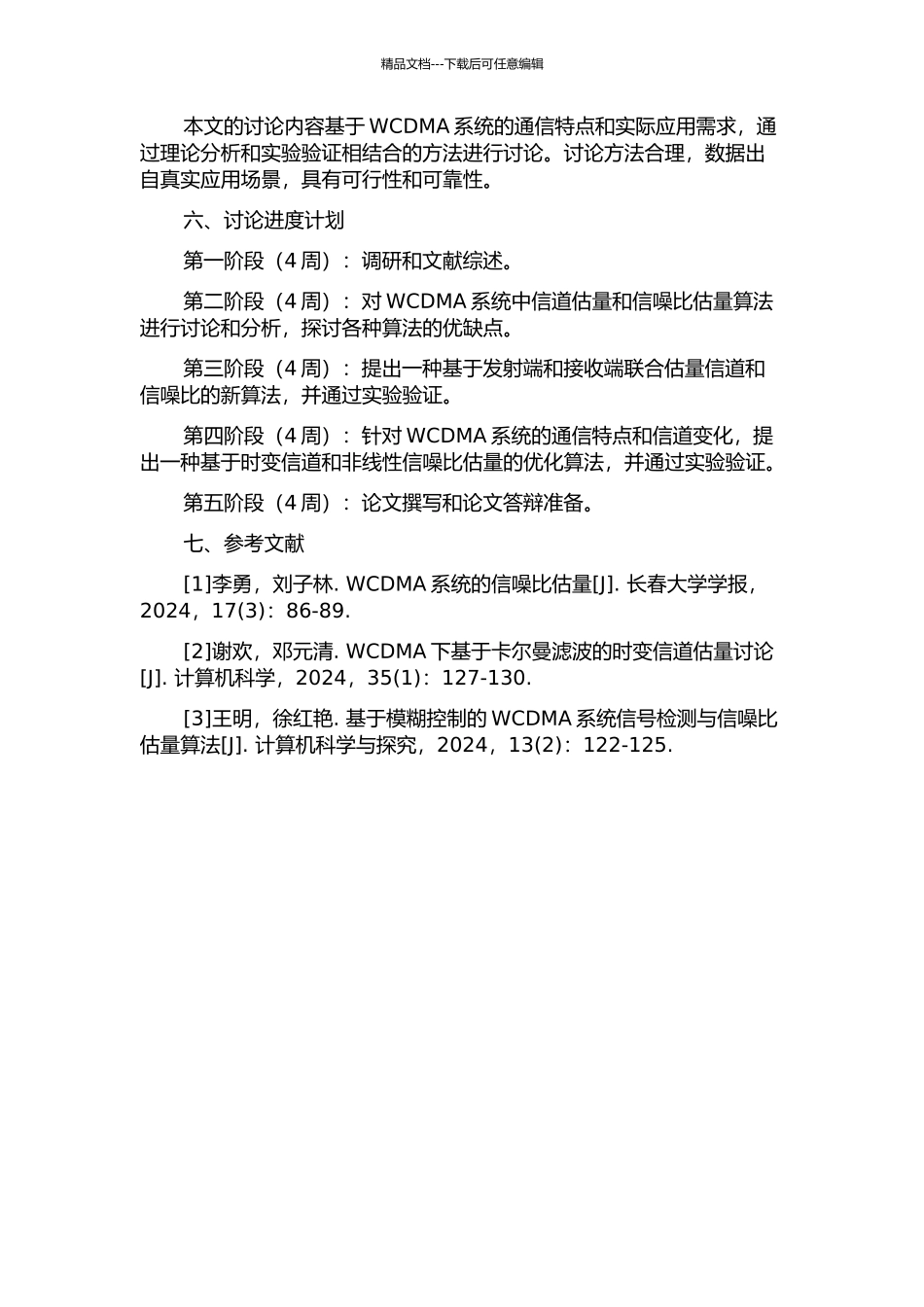 精品文档---下载后可任意编辑

本文的讨论内容基于 WCDMA 系统的通信特点和实际应用需求，通过理论分析和实验验证相结合的方法进行讨论。讨论方法合理，数据出自真实应用场景，具有可行性和可靠性。

六、讨论进度计划

第一阶段（4 周）：调研和文献综述。

第二阶段（4 周）：对 WCDMA 系统中信道估量和信噪比估量算法进行讨论和分析，探讨各种算法的优缺点。

第三阶段（4 周）：提出一种基于发射端和接收端联合估量信道和信噪比的新算法，并通过实验验证。

第四阶段（4 周）：针对 WCDMA 系统的通信特点和信道变化，提出一种基于时变信道和非线性信噪比估量的优化算法，并通过实验验证。

第五阶段（4 周）：论文撰写和论文答辩准备。

七、参考文献

[1]李勇，刘子林. WCDMA 系统的信噪比估量[J]. 长春大学学报，2024，17(3)：86-89.

[2]谢欢，邓元清. WCDMA 下基于卡尔曼滤波的时变信道估量讨论[J]. 计算机科学，2024，35(1)：127-130.

[3]王明，徐红艳. 基于模糊控制的 WCDMA 系统信号检测与信噪比估量算法[J]. 计算机科学与探究，2024，13(2)：122-125.